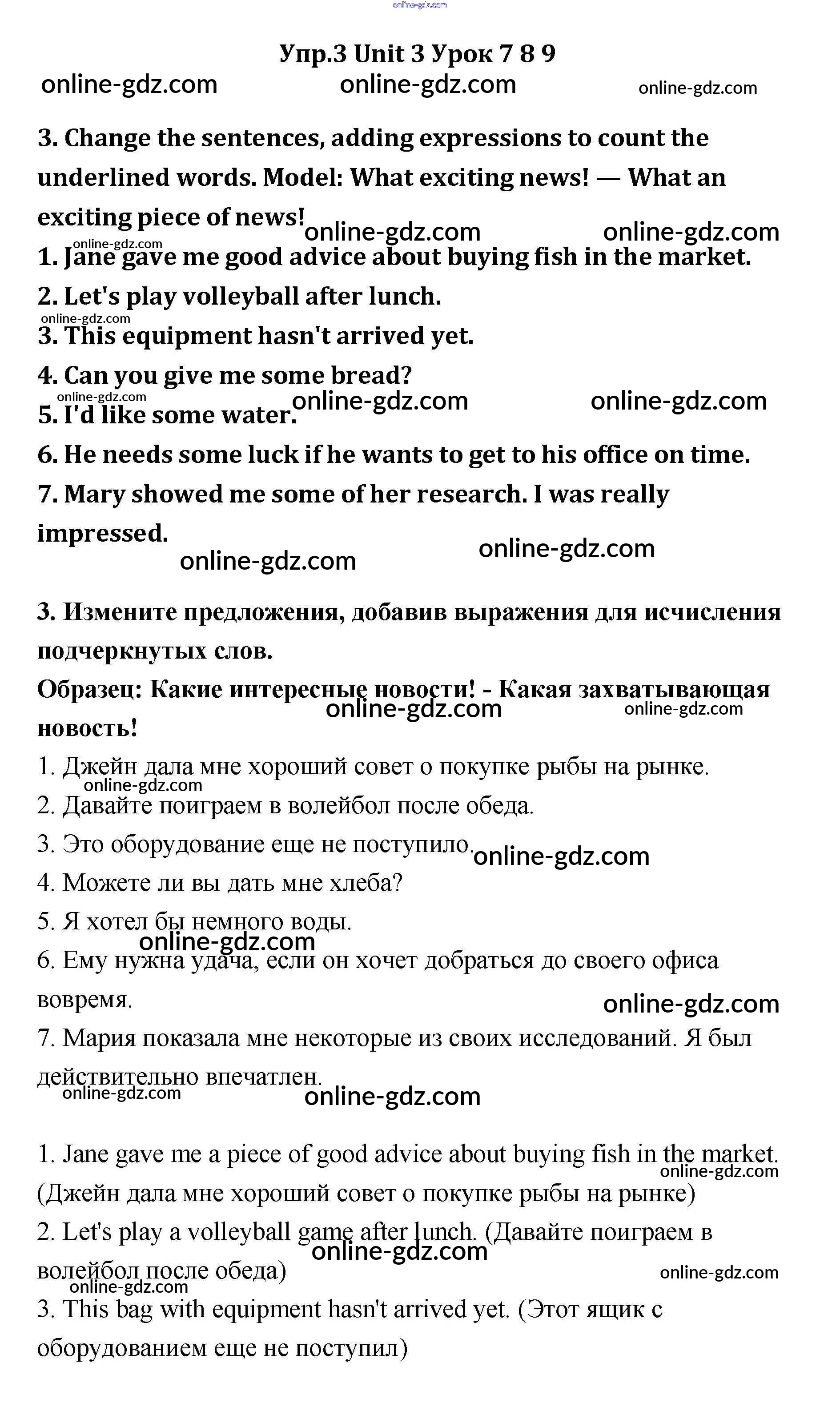 online-gdz.com

Упр.3 Unit 3 Урок 7 8 9

online-gdz.com online-gdz.com online-gdz.com

3. Change the sentences, adding expressions to count the underlined words. Model: What exciting news! — What an exciting piece of news!

online-gdz.com online-gdz.com online-gdz.com

1. Jane gave me good advice about buying fish in the market.

2. Let's play volleyball after lunch.

online-gdz.com

3. This equipment hasn't arrived yet.

4. Can you give me some bread?

online-gdz.com online-gdz.com online-gdz.com

5. I'd like some water.

6. He needs some luck if he wants to get to his office on time.

7. Mary showed me some of her research. I was really impressed.

online-gdz.com online-gdz.com

3. Измените предложения, добавив выражения для исчисления подчеркнутых слов.

Образец: Какие интересные новости! - Какая захватывающая новость!

online-gdz.com online-gdz.com

1. Джейн дала мне хороший совет о покупке рыбы на рынке.

online-gdz.com

2. Давайте поиграем в волейбол после обеда.

3. Это оборудование еще не поступило.

online-gdz.com

4. Можете ли вы дать мне хлеба?

5. Я хотел бы немного воды.

online-gdz.com

6. Ему нужна удача, если он хочет добраться до своего офиса вовремя.

online-gdz.com

7. Мария показала мне некоторые из своих исследований. Я был действительно впечатлен.

online-gdz.com online-gdz.com

1. Jane gave me a piece of good advice about buying fish in the market. (Джейн дала мне хороший совет о покупке рыбы на рынке)

online-gdz.com

2. Let's play a volleyball game after lunch. (Давайте поиграем в волейбол после обеда)

online-gdz.com online-gdz.com online-gdz.com

3. This bag with equipment hasn't arrived yet. (Этот ящик с оборудованием еще не поступил)